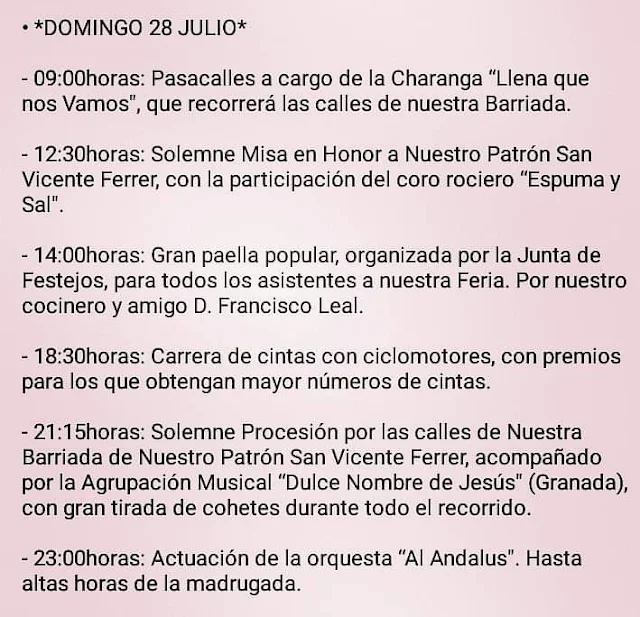 • *DOMINGO 28 JULIO*

- 09:00horas: Pasacalles a cargo de la Charanga "Llena que nos Vamos", que recorrerá las calles de nuestra Barriada.

- 12:30horas: Solemne Misa en Honor a Nuestro Patrón San Vicente Ferrer, con la participación del coro rociero "Espuma y Sal".

- 14:00horas: Gran paella popular, organizada por la Junta de Festejos, para todos los asistentes a nuestra Feria. Por nuestro cocinero y amigo D. Francisco Leal.

- 18:30horas: Carrera de cintas con ciclomotores, con premios para los que obtengan mayor números de cintas.

- 21:15horas: Solemne Procesión por las calles de Nuestra Barriada de Nuestro Patrón San Vicente Ferrer, acompañado por la Agrupación Musical "Dulce Nombre de Jesús" (Granada), con gran tirada de cohetes durante todo el recorrido.

- 23:00horas: Actuación de la orquesta "Al Andalus". Hasta altas horas de la madrugada.